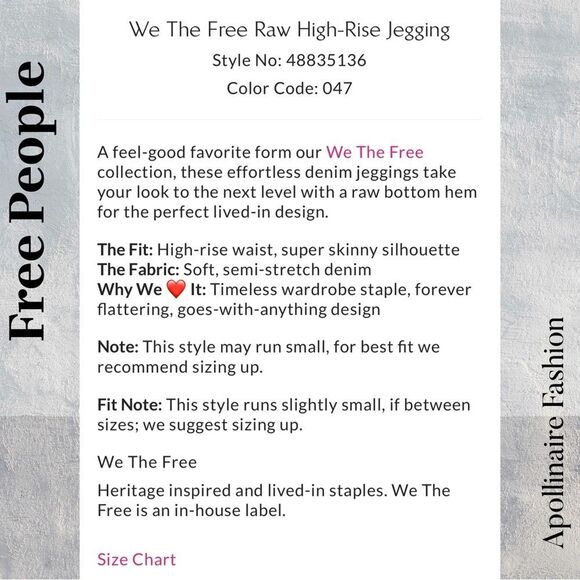 Free People

We The Free Raw High-Rise Jegging
Style No: 48835136
Color Code: 047

A feel-good favorite form our We The Free collection, these effortless denim jeggings take your look to the next level with a raw bottom hem for the perfect lived-in design.

The Fit: High-rise waist, super skinny silhouette
The Fabric: Soft, semi-stretch denim
Why We ❤️ It: Timeless wardrobe staple, forever flattering, goes-with-anything design

Note: This style may run small, for best fit we recommend sizing up.

Fit Note: This style runs slightly small, if between sizes; we suggest sizing up.

We The Free

Heritage inspired and lived-in staples. We The Free is an in-house label.

Size Chart

Apollinaire Fashion